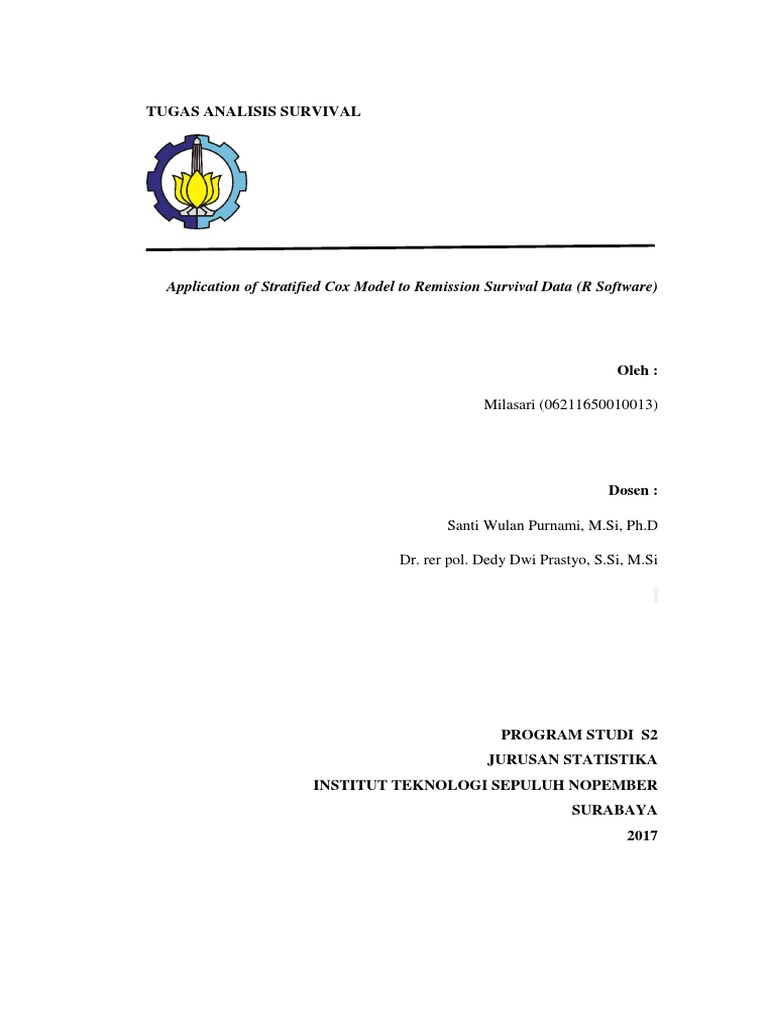 TUGAS ANALISIS SURVIVAL

Application of Stratified Cox Model to Remission Survival Data (R Software)

Oleh :

Milasari (06211650010013)

Dosen :

Santi Wulan Purnami, M.Si, Ph.D

Dr. rer pol. Dedy Dwi Prastyo, S.Si, M.Si

PROGRAM STUDI S2
JURUSAN STATISTIKA
INSTITUT TEKNOLOGI SEPULUH NOPEMBER
SURABAYA
2017